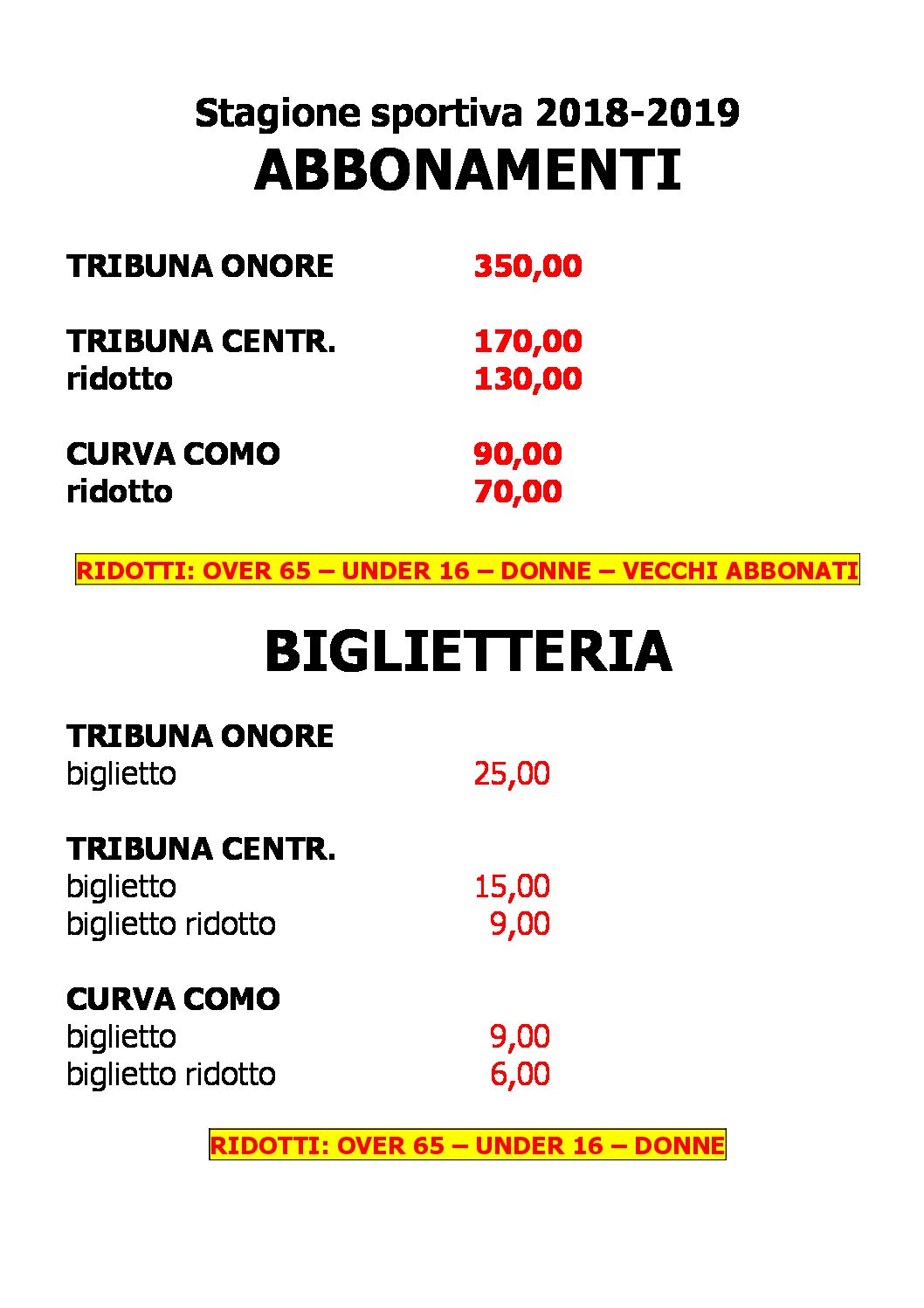 Stagione sportiva 2018-2019

ABBONAMENTI

TRIBUNA ONORE 350,00

TRIBUNA CENTR. 170,00
ridotto 130,00

CURVA COMO 90,00
ridotto 70,00

RIDOTTI: OVER 65 – UNDER 16 – DONNE – VECCHI ABBONATI

BIGLIETTERIA

TRIBUNA ONORE
biglietto 25,00

TRIBUNA CENTR.
biglietto 15,00
biglietto ridotto 9,00

CURVA COMO
biglietto 9,00
biglietto ridotto 6,00

RIDOTTI: OVER 65 – UNDER 16 – DONNE